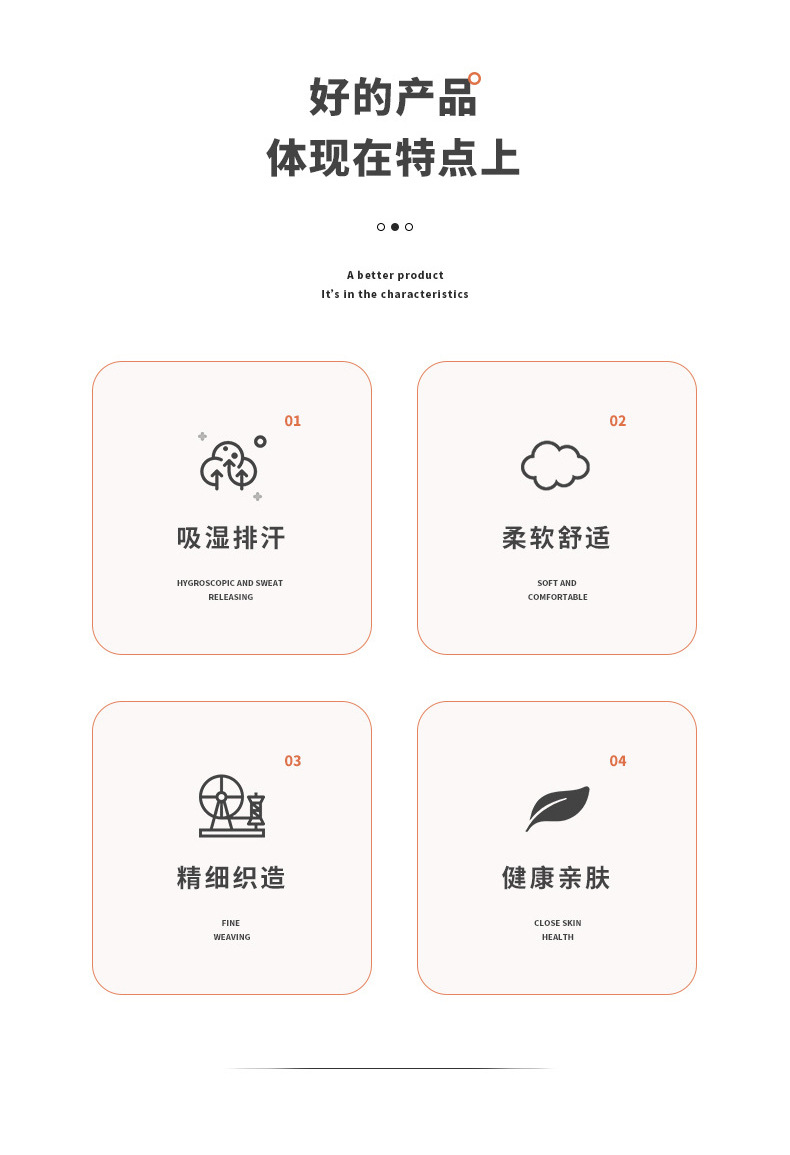 好的产品
体现在特点上

A better product
It's in the characteristics

01

吸湿排汗

HYGROSCOPIC AND SWEAT
RELEASING

02

柔软舒适

SOFT AND
COMFORTABLE

03

精细织造

FINE
WEAVING

04

健康亲肤

CLOSE SKIN
HEALTH